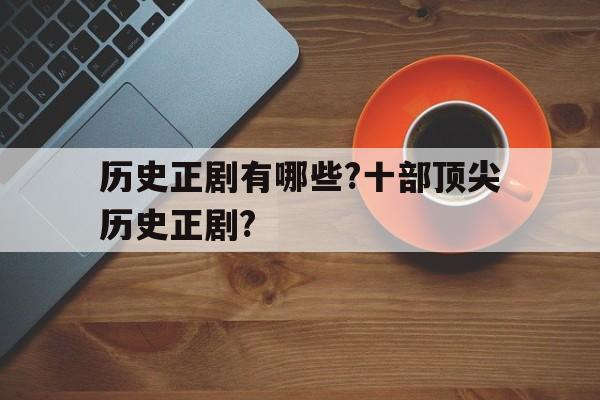 历史正剧有哪些?十部顶尖历史正剧?